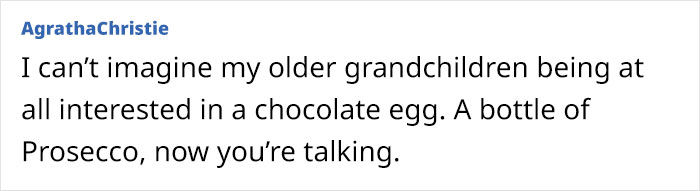 AgrathaChristie

I can’t imagine my older grandchildren being at all interested in a chocolate egg. A bottle of Prosecco, now you’re talking.